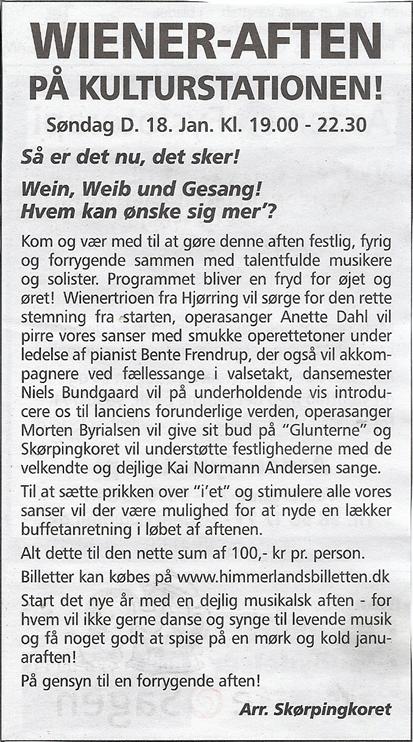 WIENER-AFTEN
PÅ KULTURSTATIONEN!

Søndag D. 18. Jan. Kl. 19.00 - 22.30

Så er det nu, det sker!

Wein, Weib und Gesang!
Hvem kan ønske sig mer'?

Kom og vær med til at gøre denne aften festlig, fyrig og forrygende sammen med talentfulde musikere og solister. Programmet bliver en fryd for øjet og øret! Wienertrioen fra Hjørring vil sørge for den rette stemning fra starten, operasanger Anette Dahl vil pirre vores sanser med smukke operettetoner under ledelse af pianist Bente Frendrup, der også vil akkompagnere ved fællessange i valsetakt, dansemester Niels Bundgaard vil på underholdende vis introducere os til lanciens forunderlige verden, operasanger Morten Byrialsen vil give sit bud på "Glunterne" og Skørpingkoret vil understøtte festlighederne med de velkendte og dejlige Kai Normann Andersen sange.

Til at sætte prikken over "i'et" og stimulere alle vores sanser vil der være mulighed for at nyde en lækker buffetanretning i løbet af aftenen.

Alt dette til den nette sum af 100,- kr pr. person.

Billetter kan købes på www.himmerlandsbilletten.dk

Start det nye år med en dejlig musikalsk aften - for hvem vil ikke gerne danse og synge til levende musik og få noget godt at spise på en mørk og kold januaraften!

På gensyn til en forrygende aften!

Arr. Skørpingkoret